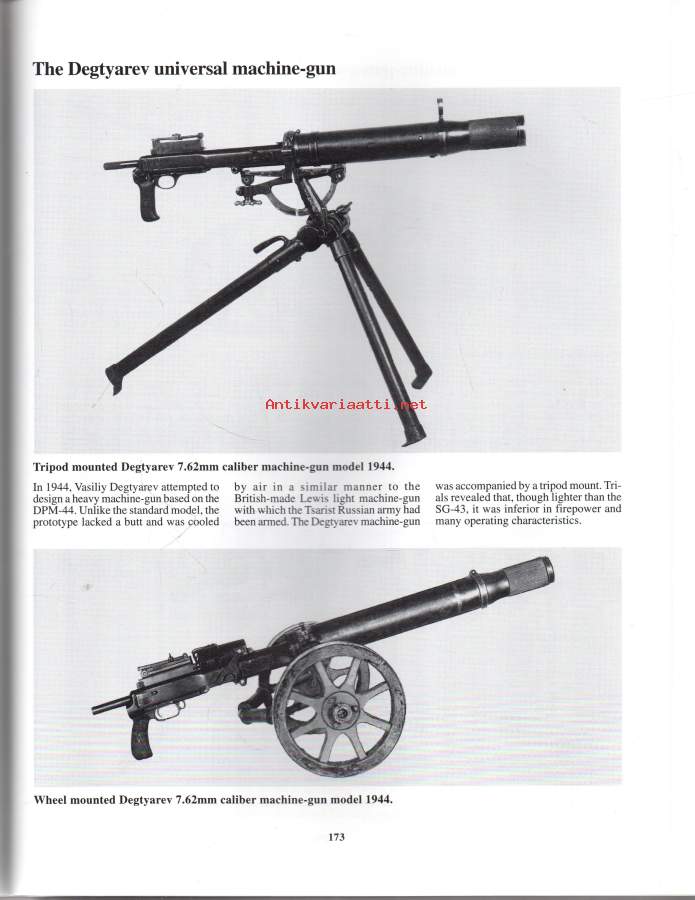 The Degtyarev universal machine-gun

Antikvariaatti.net

Tripod mounted Degtyarev 7.62mm caliber machine-gun model 1944.

In 1944, Vasiliy Degtyarev attempted to design a heavy machine-gun based on the DPM-44. Unlike the standard model, the prototype lacked a butt and was cooled by air in a similar manner to the British-made Lewis light machine-gun with which the Tsarist Russian army had been armed. The Degtyarev machine-gun was accompanied by a tripod mount. Trials revealed that, though lighter than the SG-43, it was inferior in firepower and many operating characteristics.

Wheel mounted Degtyarev 7.62mm caliber machine-gun model 1944.

173